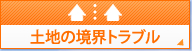 土地の境界トラブル